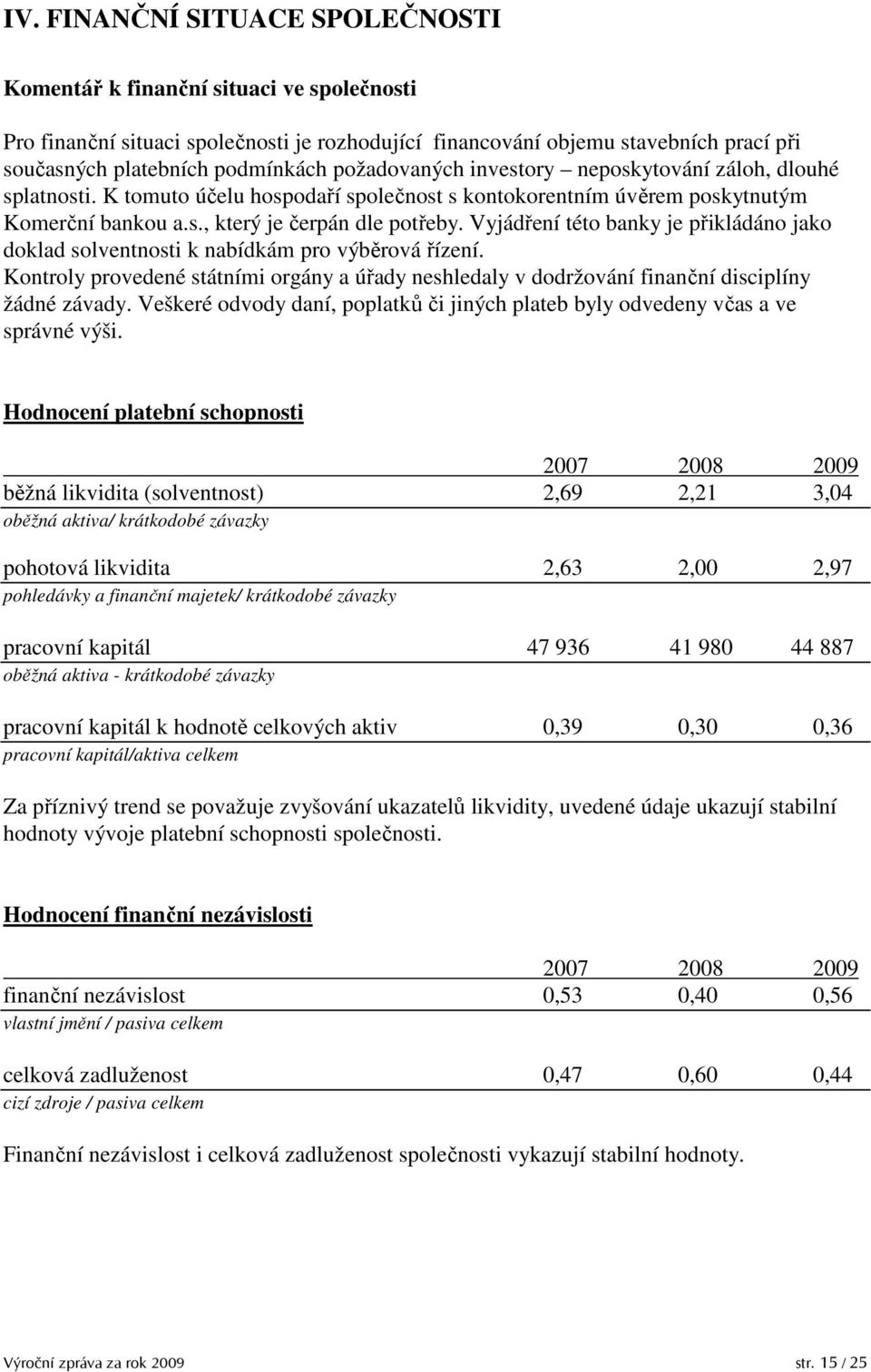 IV. FINANČNÍ SITUACE SPOLEČNOSTI

Komentář k finanční situaci ve společnosti

Pro finanční situaci společnosti je rozhodující financování objemu stavebních prací při současných platebních podmínkách požadovaných investory – neposkytování záloh, dlouhé splatnosti. K tomuto účelu hospodaří společnost s kontokorentním úvěrem poskytnutým Komerční bankou a.s., který je čerpán dle potřeby. Vyjádření této banky je přikládáno jako doklad solventnosti k nabídkám pro výběrová řízení.
Kontroly provedené státními orgány a úřady neshledaly v dodržování finanční disciplíny žádné závady. Veškeré odvody daní, poplatků či jiných plateb byly odvedeny včas a ve správné výši.

Hodnocení platební schopnosti

| | 2007 | 2008 | 2009 |
|---|---|---|---|
| běžná likvidita (solventnost) | 2,69 | 2,21 | 3,04 |
| oběžná aktiva/ krátkodobé závazky | | | |
| pohotová likvidita | 2,63 | 2,00 | 2,97 |
| pohledávky a finanční majetek/ krátkodobé závazky | | | |
| pracovní kapitál | 47 936 | 41 980 | 44 887 |
| oběžná aktiva - krátkodobé závazky | | | |
| pracovní kapitál k hodnotě celkových aktiv | 0,39 | 0,30 | 0,36 |
| pracovní kapitál/aktiva celkem | | | |

Za příznivý trend se považuje zvyšování ukazatelů likvidity, uvedené údaje ukazují stabilní hodnoty vývoje platební schopnosti společnosti.

Hodnocení finanční nezávislosti

| | 2007 | 2008 | 2009 |
|---|---|---|---|
| finanční nezávislost | 0,53 | 0,40 | 0,56 |
| vlastní jmění / pasiva celkem | | | |
| celková zadluženost | 0,47 | 0,60 | 0,44 |
| cizí zdroje / pasiva celkem | | | |

Finanční nezávislost i celková zadluženost společnosti vykazují stabilní hodnoty.

Výroční zpráva za rok 2009 str. 15 / 25